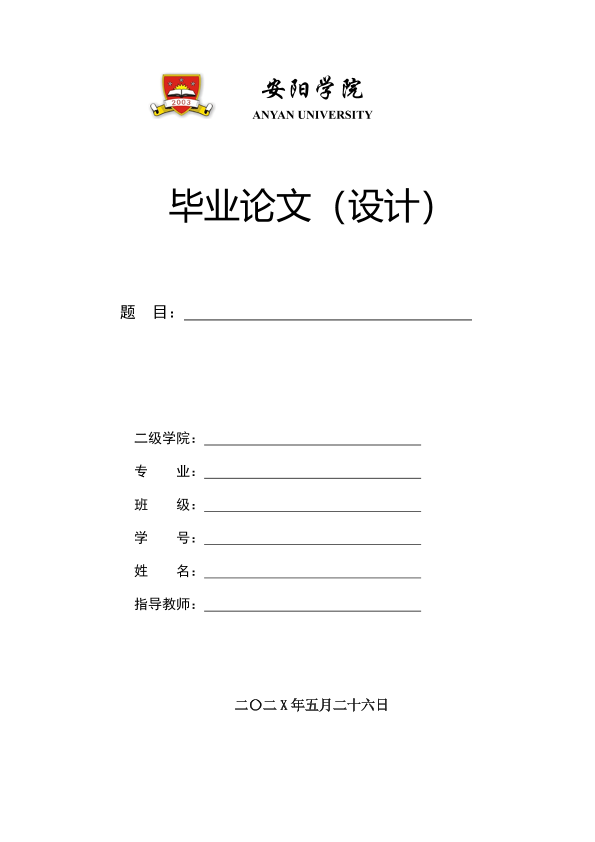 2003

安阳学院
ANYAN UNIVERSITY

毕业论文（设计）

题　目：

二级学院：
专　　业：
班　　级：
学　　号：
姓　　名：
指导教师：

二〇二X年五月二十六日